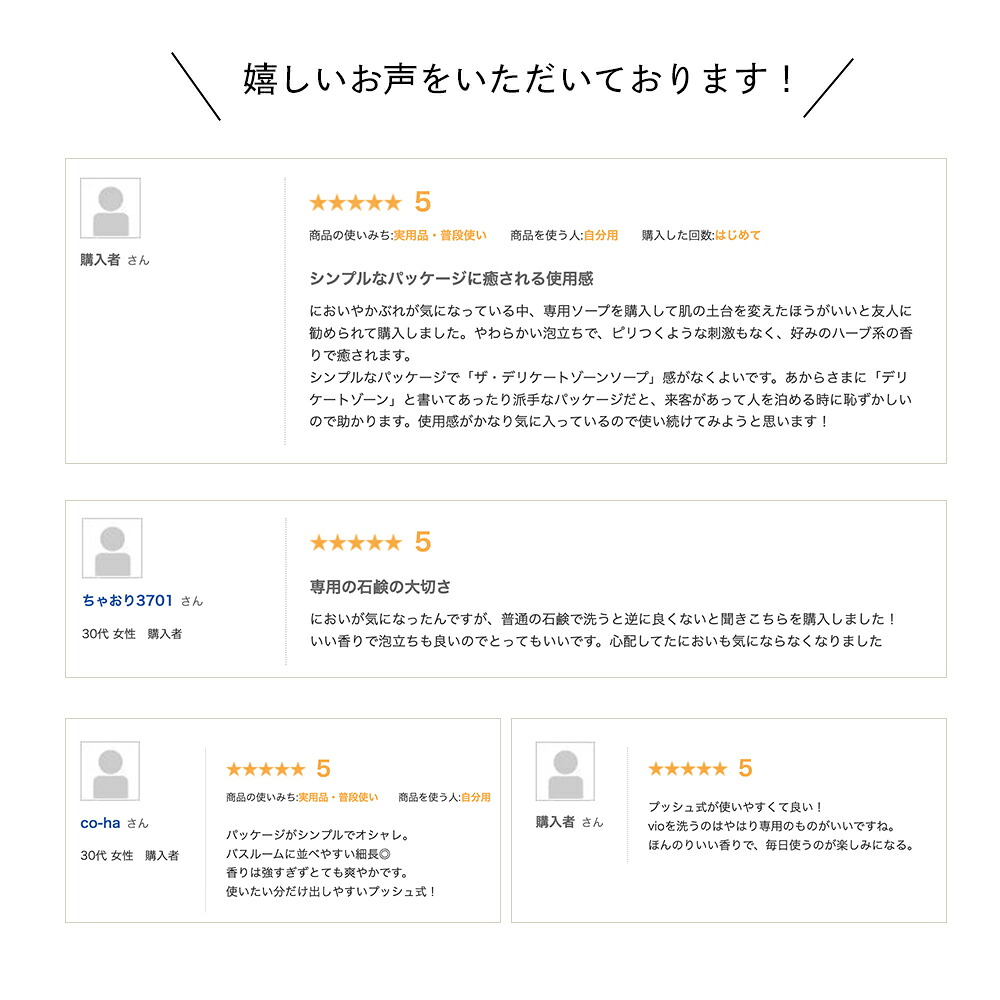 嬉しいお声をいただいております！

購入者 さん

★★★★★ 5

商品の使いみち:実用品・普段使い 商品を使う人:自分用 購入した回数:はじめて

シンプルなパッケージに癒される使用感

においやかぶれが気になっている中、専用ソープを購入して肌の土台を変えたほうがいいと友人に勧められて購入しました。やわらかい泡立ちで、ピリつくような刺激もなく、好みのハーブ系の香りで癒されます。
シンプルなパッケージで「ザ・デリケートゾーンソープ」感がなくよいです。あからさまに「デリケートゾーン」と書いてあったり派手なパッケージだと、来客があって人を泊める時に恥ずかしいので助かります。使用感がかなり気に入っているので使い続けてみようと思います！

ちゃおり3701 さん

30代 女性 購入者

★★★★★ 5

専用の石鹸の大切さ

においが気になったんですが、普通の石鹸で洗うと逆に良くないと聞きこちらを購入しました！
いい香りで泡立ちも良いのでとってもいいです。心配してたにおいも気にならなくなりました

co-ha さん

30代 女性 購入者

★★★★★ 5

商品の使いみち:実用品・普段使い 商品を使う人:自分用

パッケージがシンプルでオシャレ。
バスルームに並べやすい細長◎
香りは強すぎずとても爽やかです。
使いたい分だけ出しやすいプッシュ式！

購入者 さん

★★★★★ 5

プッシュ式が使いやすくて良い！
vioを洗うのはやはり専用のものがいいですね。
ほんのりいい香りで、毎日使うのが楽しみになる。